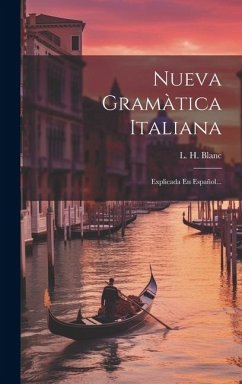 Nueva Gramàtica Italiana

L. H. Blanc

Explicada En Español...